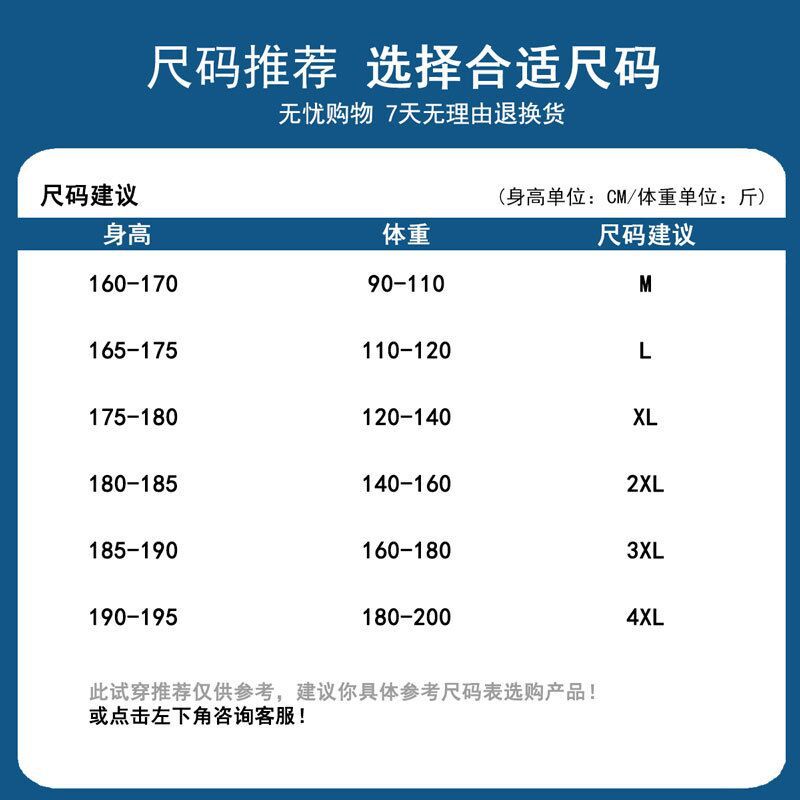 尺码推荐 选择合适尺码

无忧购物 7天无理由退换货

尺码建议

（身高单位：CM/体重单位：斤）

| 身高 | 体重 | 尺码建议 |
|---|---|---|
| 160-170 | 90-110 | M |
| 165-175 | 110-120 | L |
| 175-180 | 120-140 | XL |
| 180-185 | 140-160 | 2XL |
| 185-190 | 160-180 | 3XL |
| 190-195 | 180-200 | 4XL |

此试穿推荐仅供参考，建议你具体参考尺码表选购产品！
或点击左下角咨询客服！